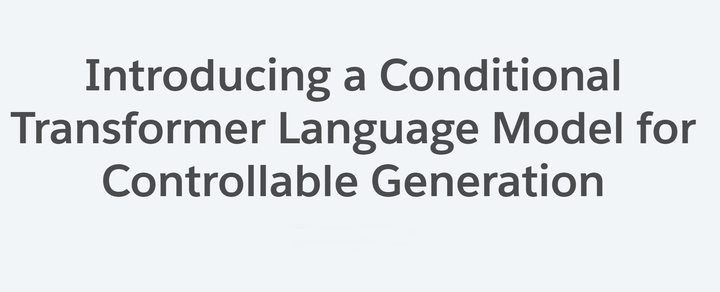 Introducing a Conditional Transformer Language Model for Controllable Generation